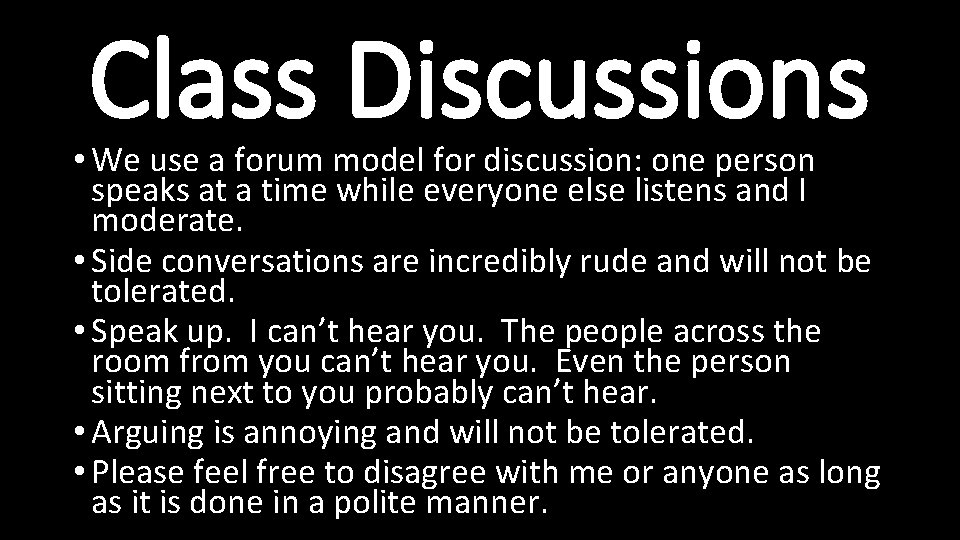 Class Discussions

• We use a forum model for discussion: one person speaks at a time while everyone else listens and I moderate.
• Side conversations are incredibly rude and will not be tolerated.
• Speak up. I can’t hear you. The people across the room from you can’t hear you. Even the person sitting next to you probably can’t hear.
• Arguing is annoying and will not be tolerated.
• Please feel free to disagree with me or anyone as long as it is done in a polite manner.